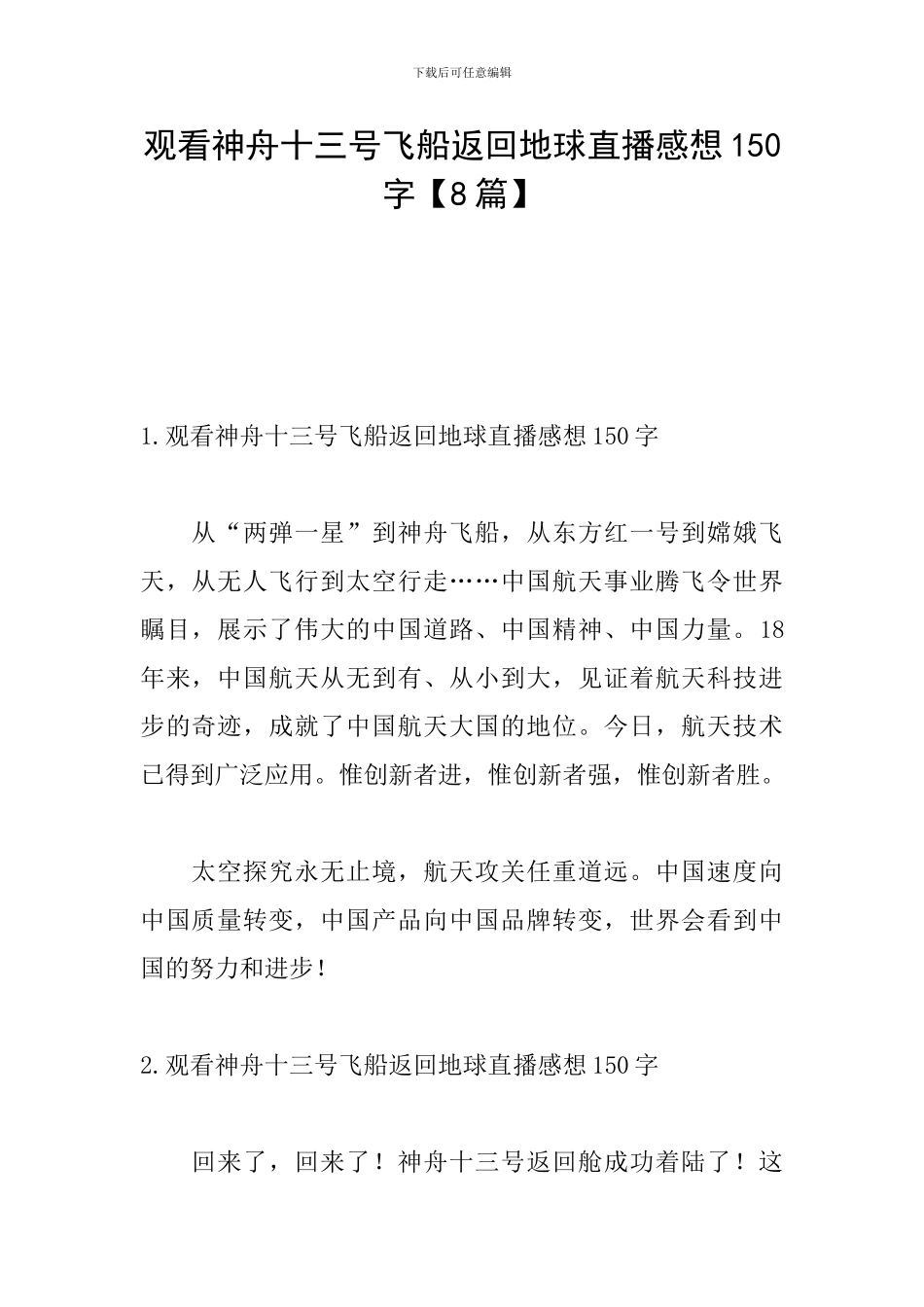 下载后可任意编辑

观看神舟十三号飞船返回地球直播感想150字【8篇】

1.观看神舟十三号飞船返回地球直播感想150字

从“两弹一星”到神舟飞船，从东方红一号到嫦娥飞天，从无人飞行到太空行走……中国航天事业腾飞令世界瞩目，展示了伟大的中国道路、中国精神、中国力量。18年来，中国航天从无到有、从小到大，见证着航天科技进步的奇迹，成就了中国航天大国的地位。今日，航天技术已得到广泛应用。惟创新者进，惟创新者强，惟创新者胜。

太空探究永无止境，航天攻关任重道远。中国速度向中国质量转变，中国产品向中国品牌转变，世界会看到中国的努力和进步！

2.观看神舟十三号飞船返回地球直播感想150字

回来了，回来了！神舟十三号返回舱成功着陆了！这